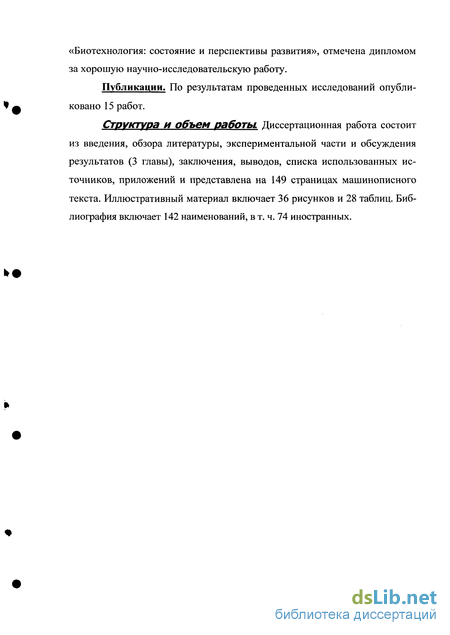 «Биотехнология: состояние и перспективы развития», отмечена дипломом за хорошую научно-исследовательскую работу.

Публикации. По результатам проведенных исследований опубликовано 15 работ.

Структура и объем работы. Диссертационная работа состоит из введения, обзора литературы, экспериментальной части и обсуждения результатов (3 главы), заключения, выводов, списка использованных источников, приложений и представлена на 149 страницах машинописного текста. Иллюстративный материал включает 36 рисунков и 28 таблиц. Библиография включает 142 наименований, в т. ч. 74 иностранных.

dsLib.net
библиотека диссертаций